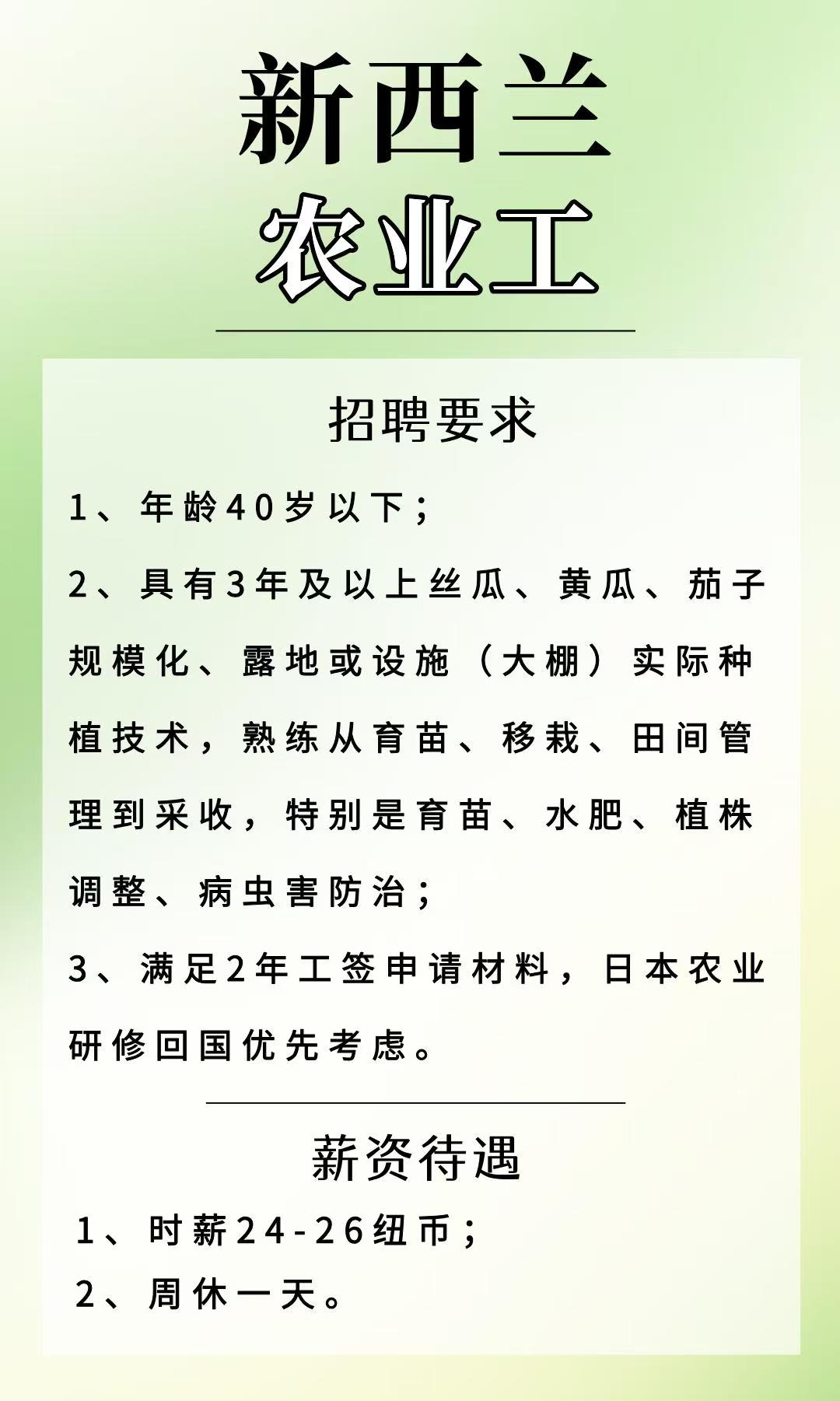 新西兰
农业工

招聘要求

1、年龄40岁以下；

2、具有3年及以上丝瓜、黄瓜、茄子规模化、露地或设施（大棚）实际种植技术，熟练从育苗、移栽、田间管理到采收，特别是育苗、水肥、植株调整、病虫害防治；

3、满足2年工签申请材料，日本农业研修回国优先考虑。

薪资待遇

1、时薪24-26纽币；

2、周休一天。